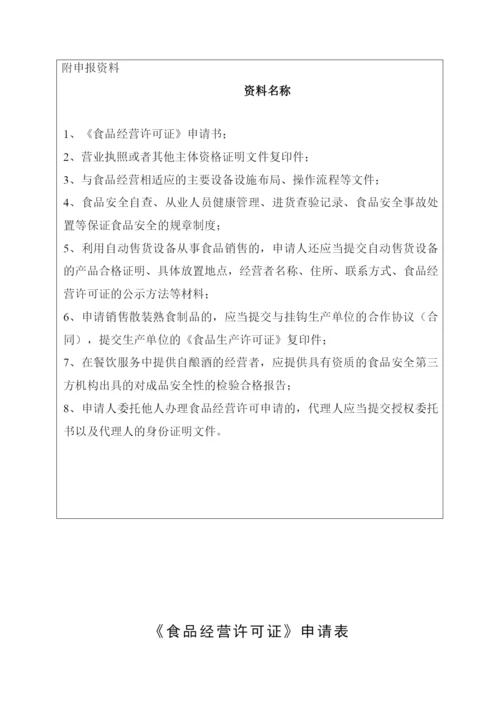 附申报资料

资料名称

1、《食品经营许可证》申请书；

2、营业执照或者其他主体资格证明文件复印件；

3、与食品经营相适应的主要设备设施布局、操作流程等文件；

4、食品安全自查、从业人员健康管理、进货查验记录、食品安全事故处置等保证食品安全的规章制度；

5、利用自动售货设备从事食品销售的，申请人还应当提交自动售货设备的产品合格证明、具体放置地点，经营者名称、住所、联系方式、食品经营许可证的公示方法等材料；

6、申请销售散装熟食制品的，应当提交与挂钩生产单位的合作协议（合同），提交生产单位的《食品生产许可证》复印件；

7、在餐饮服务中提供自酿酒的经营者，应提供具有资质的食品安全第三方机构出具的对成品安全性的检验合格报告；

8、申请人委托他人办理食品经营许可申请的，代理人应当提交授权委托书以及代理人的身份证明文件。

《食品经营许可证》申请表